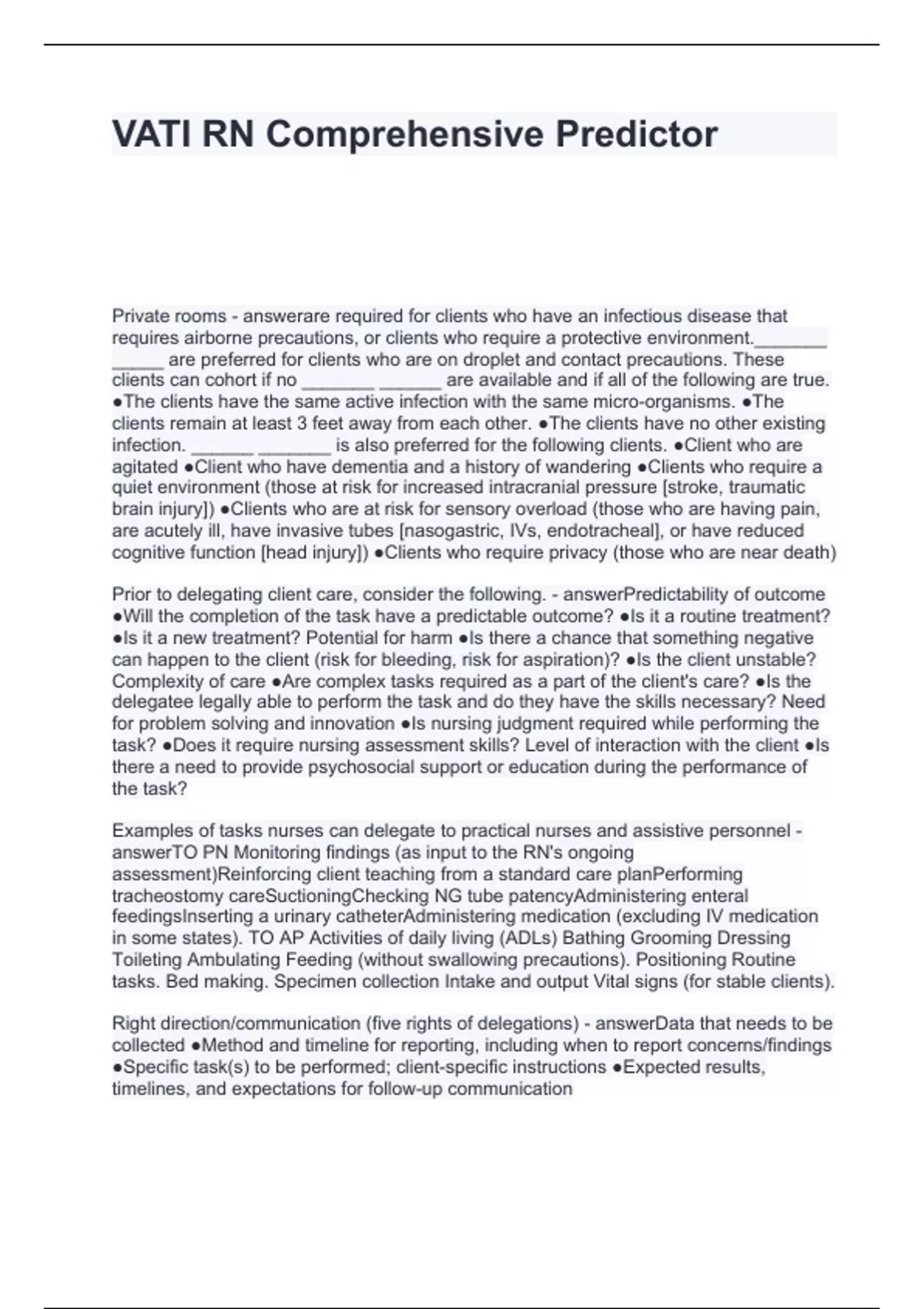 VATI RN Comprehensive Predictor

Private rooms - answerare required for clients who have an infectious disease that requires airborne precautions, or clients who require a protective environment._______ _____ are preferred for clients who are on droplet and contact precautions. These clients can cohort if no _______ ______ are available and if all of the following are true. ●The clients have the same active infection with the same micro-organisms. ●The clients remain at least 3 feet away from each other. ●The clients have no other existing infection. ______ _______ is also preferred for the following clients. ●Client who are agitated ●Client who have dementia and a history of wandering ●Clients who require a quiet environment (those at risk for increased intracranial pressure [stroke, traumatic brain injury]) ●Clients who are at risk for sensory overload (those who are having pain, are acutely ill, have invasive tubes [nasogastric, IVs, endotracheal], or have reduced cognitive function [head injury]) ●Clients who require privacy (those who are near death)

Prior to delegating client care, consider the following. - answerPredictability of outcome ●Will the completion of the task have a predictable outcome? ●Is it a routine treatment? ●Is it a new treatment? Potential for harm ●Is there a chance that something negative can happen to the client (risk for bleeding, risk for aspiration)? ●Is the client unstable? Complexity of care ●Are complex tasks required as a part of the client's care? ●Is the delegatee legally able to perform the task and do they have the skills necessary? Need for problem solving and innovation ●Is nursing judgment required while performing the task? ●Does it require nursing assessment skills? Level of interaction with the client ●Is there a need to provide psychosocial support or education during the performance of the task?

Examples of tasks nurses can delegate to practical nurses and assistive personnel - answerTO PN Monitoring findings (as input to the RN's ongoing assessment)Reinforcing client teaching from a standard care planPerforming tracheostomy careSuctioningChecking NG tube patencyAdministering enteral feedingsInserting a urinary catheterAdministering medication (excluding IV medication in some states). TO AP Activities of daily living (ADLs) Bathing Grooming Dressing Toileting Ambulating Feeding (without swallowing precautions). Positioning Routine tasks. Bed making. Specimen collection Intake and output Vital signs (for stable clients).

Right direction/communication (five rights of delegations) - answerData that needs to be collected ●Method and timeline for reporting, including when to report concerns/findings ●Specific task(s) to be performed; client-specific instructions ●Expected results, timelines, and expectations for follow-up communication